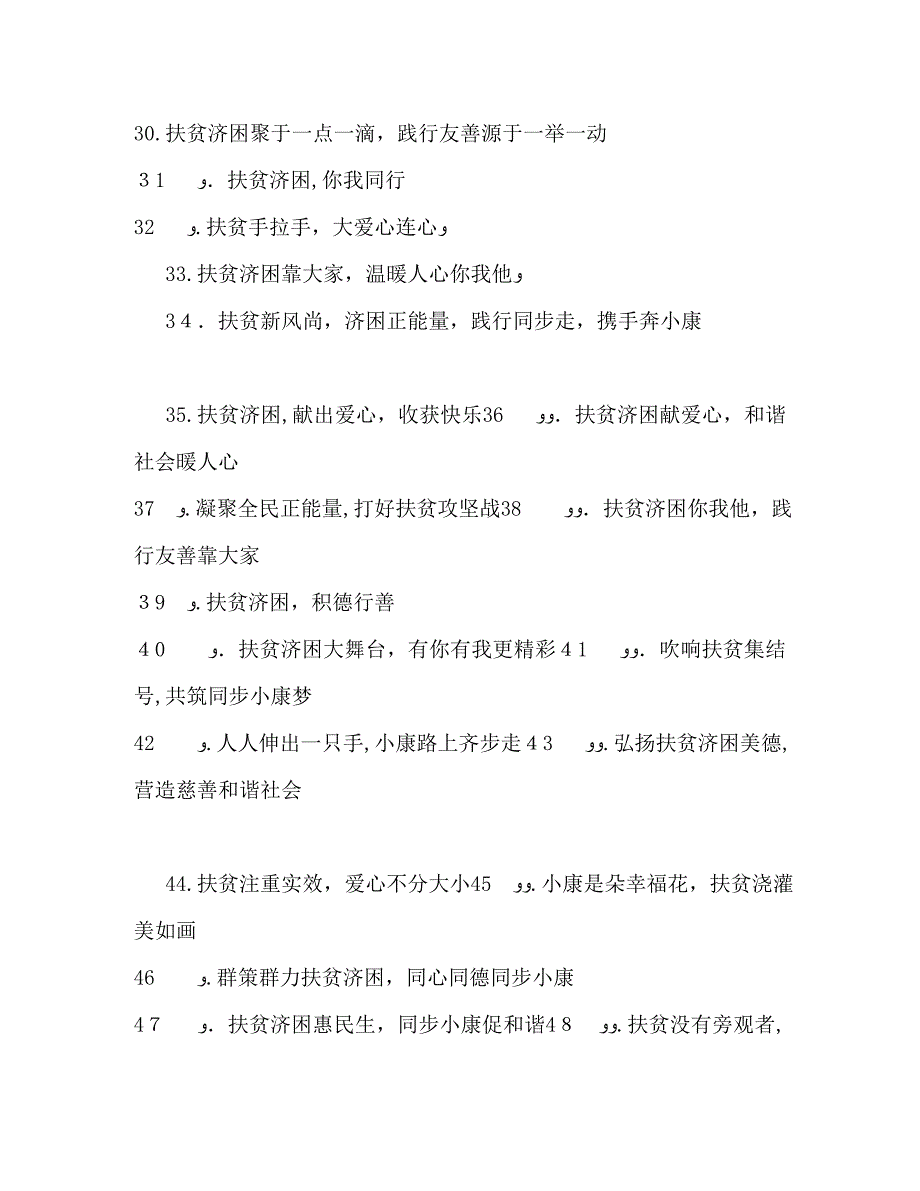 30.扶贫济困聚于一点一滴，践行友善源于一举一动

３１　و．扶贫济困,你我同行

32　و.扶贫手拉手，大爱心连心و

33.扶贫济困靠大家，温暖人心你我他و

３４．扶贫新风尚，济困正能量，践行同步走，携手奔小康

35.扶贫济困,献出爱心，收获快乐36　وو．扶贫济困献爱心，和谐社会暖人心

37　و.凝聚全民正能量,打好扶贫攻坚战38　وو．扶贫济困你我他，践行友善靠大家

３９　و.扶贫济困，积德行善

４０　و．扶贫济困大舞台，有你有我更精彩４１　وو．吹响扶贫集结号,共筑同步小康梦

42　و.人人伸出一只手,小康路上齐步走４３　وو.弘扬扶贫济困美德,营造慈善和谐社会

44.扶贫注重实效，爱心不分大小45　وو.小康是朵幸福花，扶贫浇灌美如画

46　و.群策群力扶贫济困，同心同德同步小康

４７　و．扶贫济困惠民生，同步小康促和谐４８　وو.扶贫没有旁观者，